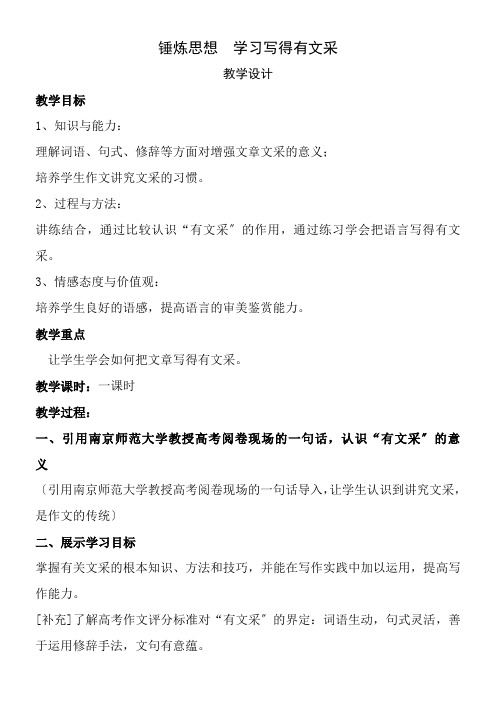 锤炼思想　学习写得有文采

教学设计

教学目标

1、知识与能力：

理解词语、句式、修辞等方面对增强文章文采的意义；

培养学生作文讲究文采的习惯。

2、过程与方法：

讲练结合，通过比较认识“有文采〞的作用，通过练习学会把语言写得有文采。

3、情感态度与价值观：

培养学生良好的语感，提高语言的审美鉴赏能力。

教学重点

让学生学会如何把文章写得有文采。

教学课时：一课时

教学过程：

一、引用南京师范大学教授高考阅卷现场的一句话，认识“有文采〞的意义

〔引用南京师范大学教授高考阅卷现场的一句话导入，让学生认识到讲究文采，是作文的传统〕

二、展示学习目标

掌握有关文采的根本知识、方法和技巧，并能在写作实践中加以运用，提高写作能力。

[补充]了解高考作文评分标准对“有文采〞的界定：词语生动，句式灵活，善于运用修辞手法，文句有意蕴。